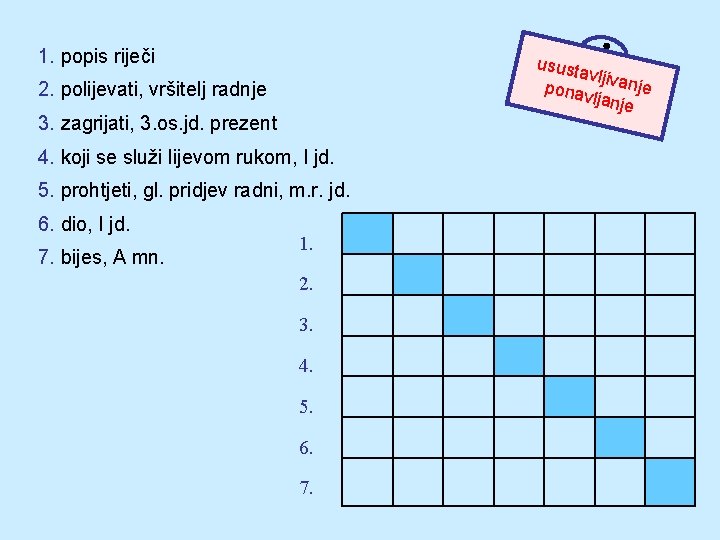 1. popis riječi
2. polijevati, vršitelj radnje
3. zagrijati, 3.os.jd. prezent
4. koji se služi lijevom rukom, I jd.
5. prohtjeti, gl. pridjev radni, m.r. jd.
6. dio, I jd.
7. bijes, A mn.

usustavljivanje
ponavljanje

1.
2.
3.
4.
5.
6.
7.